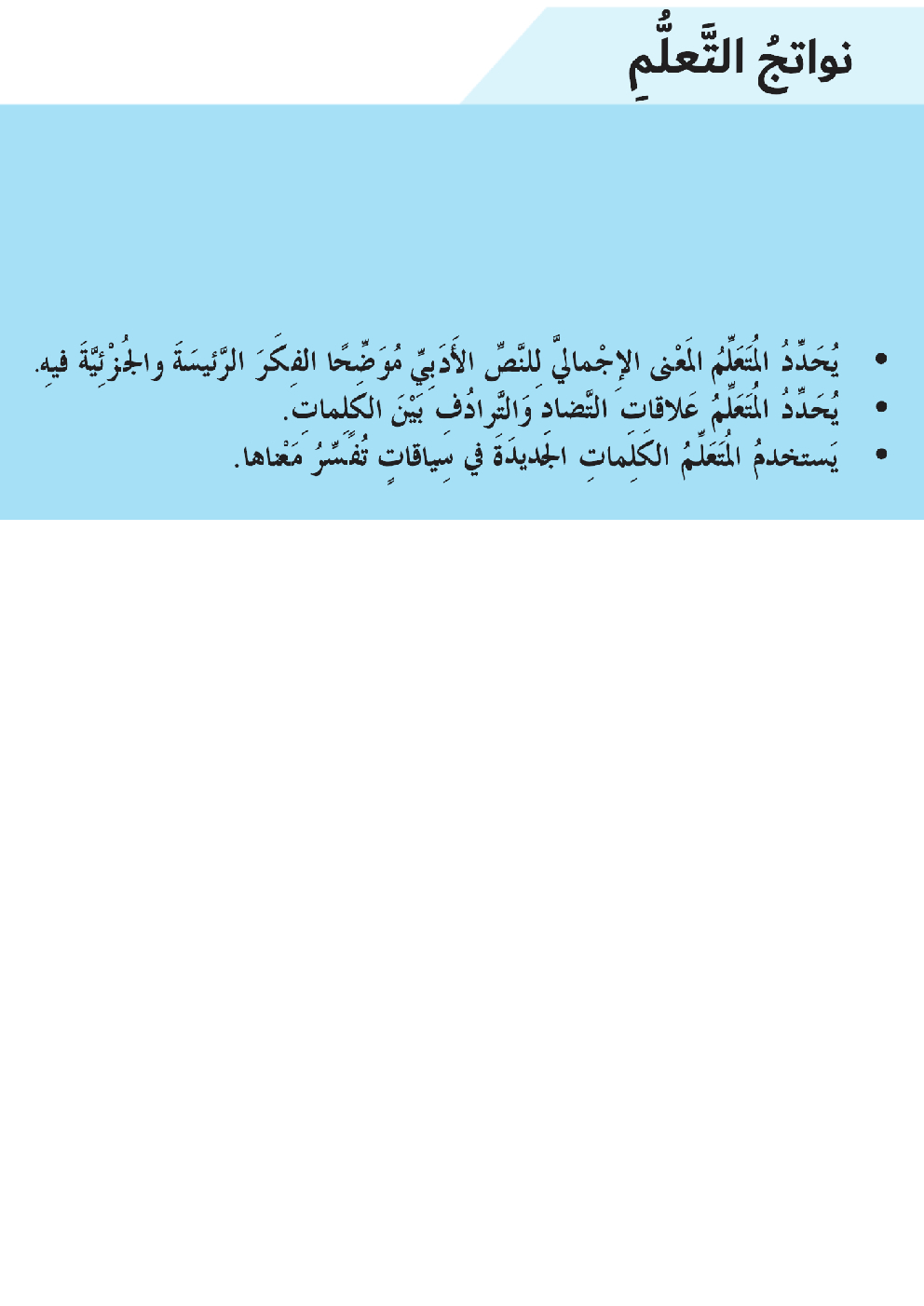 نواتجُ التَّعلُّمِ

• يُحَدِّدُ المُتَعَلِّمُ المَعْنى الإجْماليَّ للنَّصِّ الأَدَبيِّ مُوَضِّحًا الفِكَرَ الرَّئيسَةَ والجُزْئِيَّةَ فيهِ.
• يُحَدِّدُ المُتَعَلِّمُ عَلاقاتِ التَّضادِ وَالتَّرادُفِ بَيْنَ الكلماتِ.
• يَستخدمُ المُتَعَلِّمُ الكَلِماتِ الجَديدَةَ في سِياقاتٍ تُفَسِّرُ مَعْناها.